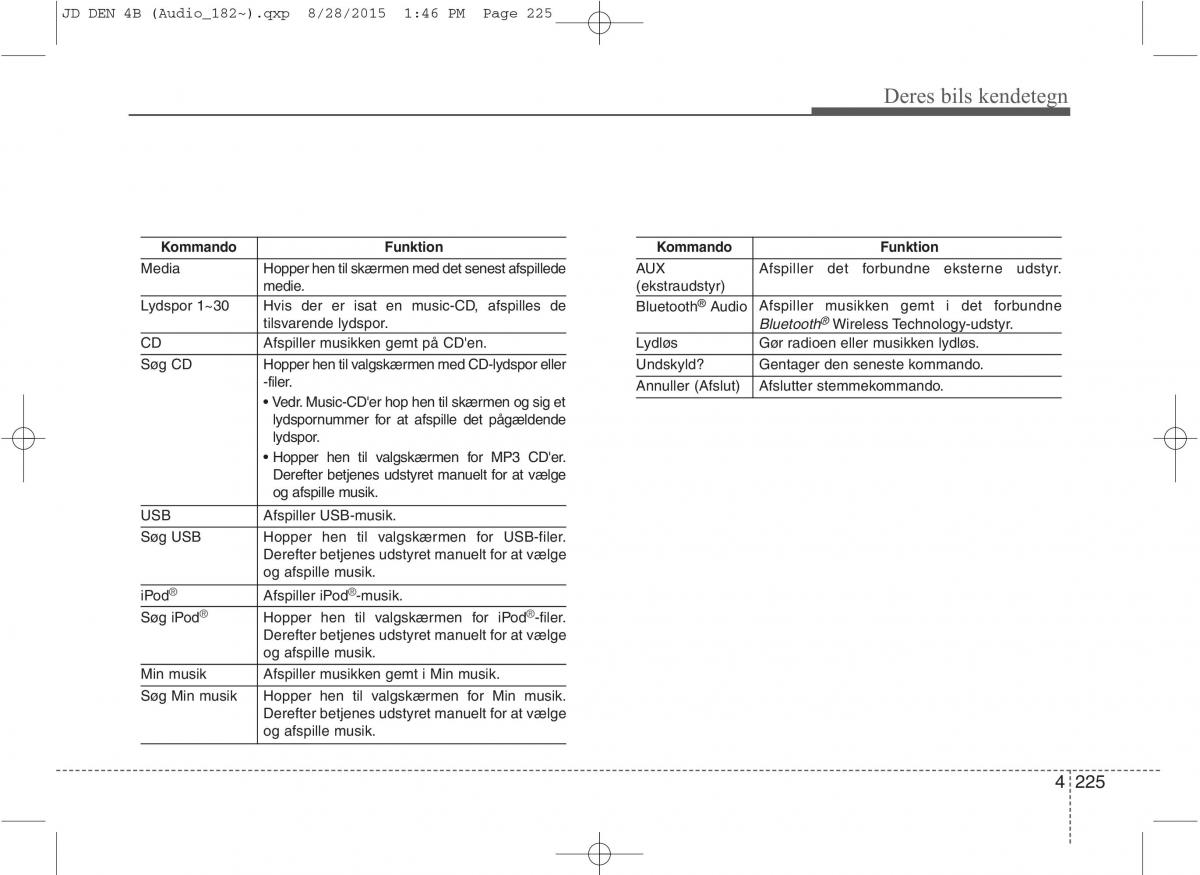 JD DEN 4B (Audio_182~).qxp 8/28/2015 1:46 PM Page 225

Deres bils kendetegn

| Kommando | Funktion |
|---|---|
| Media | Hopper hen til skærmen med det senest afspillede medie. |
| Lydspor 1~30 | Hvis der er isat en music-CD, afspilles de tilsvarende lydspor. |
| CD | Afspiller musikken gemt på CD'en. |
| Søg CD | Hopper hen til valgskærmen med CD-lydspor eller -filer. • Vedr. Music-CD'er hop hen til skærmen og sig et lydspornummer for at afspille det pågældende lydspor. • Hopper hen til valgskærmen for MP3 CD'er. Derefter betjenes udstyret manuelt for at vælge og afspille musik. |
| USB | Afspiller USB-musik. |
| Søg USB | Hopper hen til valgskærmen for USB-filer. Derefter betjenes udstyret manuelt for at vælge og afspille musik. |
| iPod® | Afspiller iPod®-musik. |
| Søg iPod® | Hopper hen til valgskærmen for iPod®-filer. Derefter betjenes udstyret manuelt for at vælge og afspille musik. |
| Min musik | Afspiller musikken gemt i Min musik. |
| Søg Min musik | Hopper hen til valgskærmen for Min musik. Derefter betjenes udstyret manuelt for at vælge og afspille musik. |

| Kommando | Funktion |
|---|---|
| AUX (ekstraudstyr) | Afspiller det forbundne eksterne udstyr. |
| Bluetooth® Audio | Afspiller musikken gemt i det forbundne Bluetooth® Wireless Technology-udstyr. |
| Lydløs | Gør radioen eller musikken lydløs. |
| Undskyld? | Gentager den seneste kommando. |
| Annuller (Afslut) | Afslutter stemmekommando. |

4 225